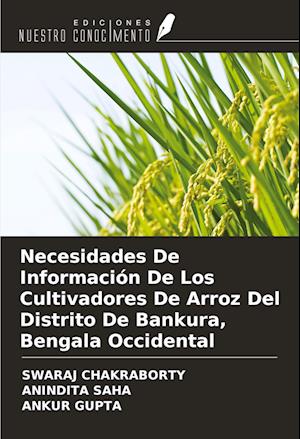 EDICIONES
NUESTRO CONOCIMIENTO

Necesidades De Información De Los Cultivadores De Arroz Del Distrito De Bankura, Bengala Occidental

SWARAJ CHAKRABORTY
ANINDITA SAHA
ANKUR GUPTA